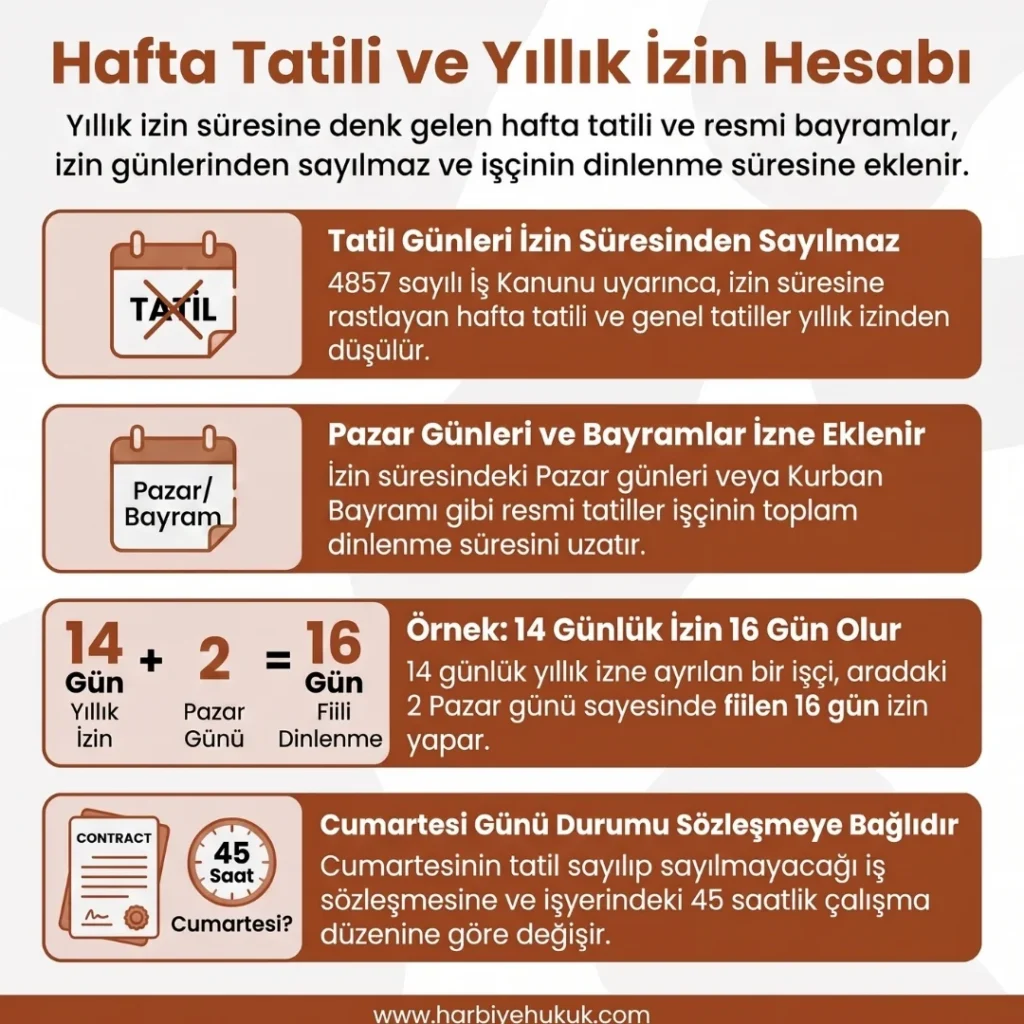 Hafta Tatili ve Yıllık İzin Hesabı

Yıllık izin süresine denk gelen hafta tatili ve resmi bayramlar, izin günlerinden sayılmaz ve işçinin dinlenme süresine eklenir.

TATİL

Tatil Günleri İzin Süresinden Sayılmaz

4857 sayılı İş Kanunu uyarınca, izin süresine rastlayan hafta tatili ve genel tatiller yıllık izinden düşülür.

Pazar/ Bayram

Pazar Günleri ve Bayramlar İzne Eklenir

İzin süresindeki Pazar günleri veya Kurban Bayramı gibi resmi tatiller işçinin toplam dinlenme süresini uzatır.

14 Gün Yıllık İzin + 2 Pazar Günü = 16 Gün Fiili Dinlenme

Örnek: 14 Günlük İzin 16 Gün Olur

14 günlük yıllık izne ayrılan bir işçi, aradaki 2 Pazar günü sayesinde fiilen 16 gün izin yapar.

CONTRACT

45 Saat

Cumartesi?

Cumartesi Günü Durumu Sözleşmeye Bağlıdır

Cumartesinin tatil sayılıp sayılmayacağı iş sözleşmesine ve işyerindeki 45 saatlik çalışma düzenine göre değişir.

www.harbiyehukuk.com